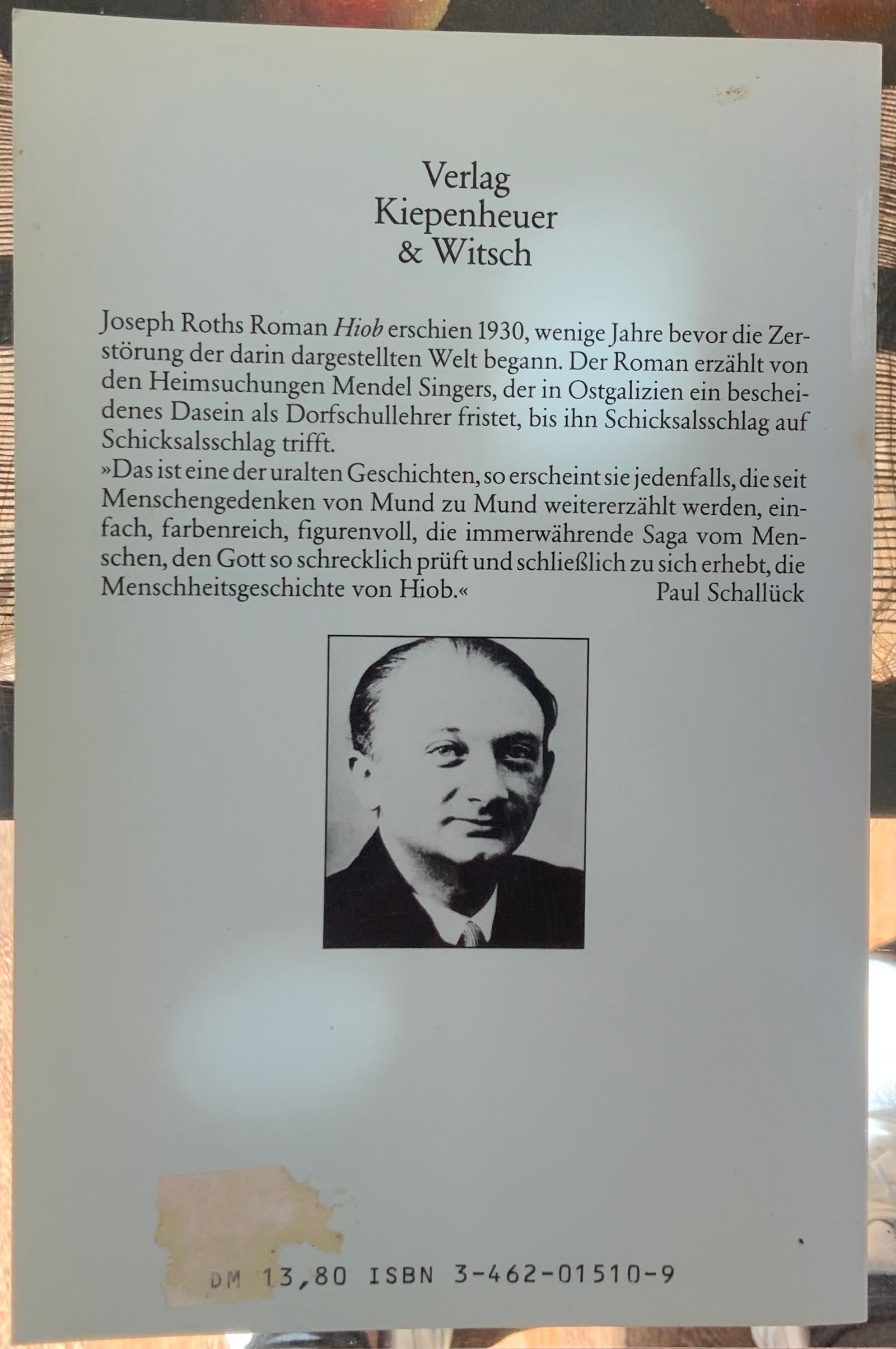 Verlag
Kiepenheuer
& Witsch

Joseph Roths Roman Hiob erschien 1930, wenige Jahre bevor die Zerstörung der darin dargestellten Welt begann. Der Roman erzählt von den Heimsuchungen Mendel Singers, der in Ostgalizien ein bescheidenes Dasein als Dorfschullehrer fristet, bis ihn Schicksalsschlag auf Schicksalsschlag trifft.

»Das ist eine der uralten Geschichten, so erscheint sie jedenfalls, die seit Menschengedenken von Mund zu Mund weitererzählt werden, einfach, farbenreich, figurenvoll, die immerwährende Saga vom Menschen, den Gott so schrecklich prüft und schließlich zu sich erhebt, die Menschheitsgeschichte von Hiob.«
Paul Schallück

DM 13,80 ISBN 3-462-01510-9